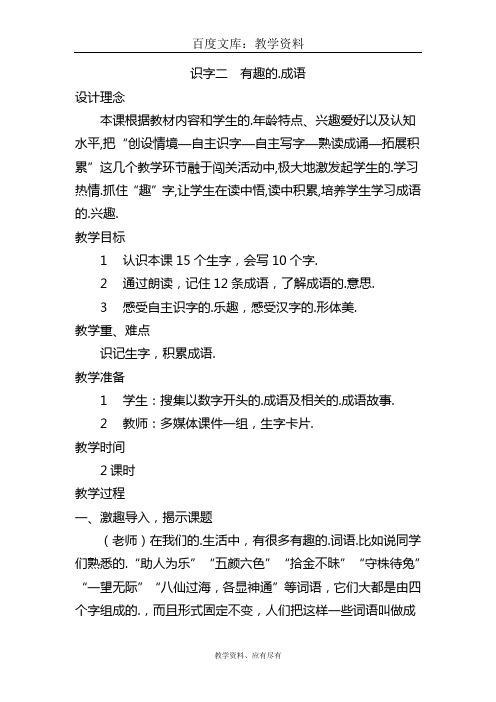 百度文库：教学资料

识字二　有趣的.成语

设计理念

本课根据教材内容和学生的.年龄特点、兴趣爱好以及认知水平,把“创设情境—自主识字—自主写字—熟读成诵—拓展积累”这几个教学环节融于闯关活动中,极大地激发起学生的.学习热情.抓住“趣”字,让学生在读中悟,读中积累,培养学生学习成语的.兴趣.

教学目标

1　认识本课 15 个生字，会写 10 个字.

2　通过朗读，记住 12 条成语，了解成语的.意思.

3　感受自主识字的.乐趣，感受汉字的.形体美.

教学重、难点

识记生字，积累成语.

教学准备

1　学生：搜集以数字开头的.成语及相关的.成语故事.

2　教师：多媒体课件一组，生字卡片.

教学时间

2 课时

教学过程

一、激趣导入，揭示课题

（老师）在我们的.生活中，有很多有趣的.词语.比如说同学们熟悉的.“助人为乐”“五颜六色”“拾金不昧”“守株待兔”“一望无际”“八仙过海，各显神通”等词语，它们大都是由四个字组成的.，而且形式固定不变，人们把这样一些词语叫做成

教学资料、应有尽有